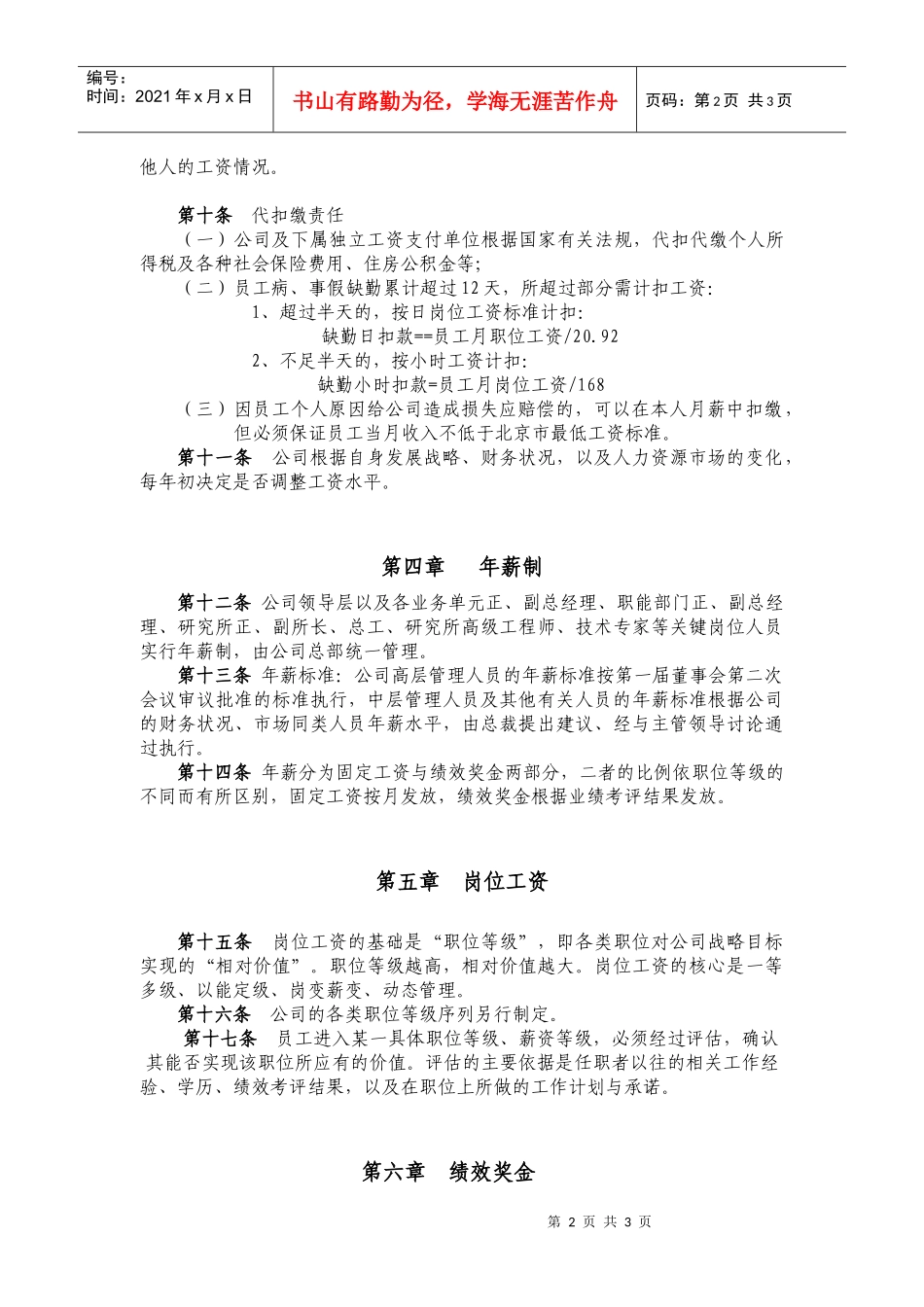 编号：
时间：2021年x月x日

书山有路勤为径，学海无涯苦作舟

页码：第2页 共3页

他人的工资情况。

第十条 代扣缴责任

（一）公司及下属独立工资支付单位根据国家有关法规，代扣代缴个人所得税及各种社会保险费用、住房公积金等；

（二）员工病、事假缺勤累计超过12天，所超过部分需计扣工资：

1、超过半天的，按日岗位工资标准计扣：

缺勤日扣款==员工月职位工资/20.92

2、不足半天的，按小时工资计扣：

缺勤小时扣款=员工月岗位工资/168

（三）因员工个人原因给公司造成损失应赔偿的，可以在本人月薪中扣缴，但必须保证员工当月收入不低于北京市最低工资标准。

第十一条 公司根据自身发展战略、财务状况，以及人力资源市场的变化，每年初决定是否调整工资水平。

第四章 年薪制

第十二条 公司领导层以及各业务单元正、副总经理、职能部门正、副总经理、研究所正、副所长、总工、研究所高级工程师、技术专家等关键岗位人员实行年薪制，由公司总部统一管理。

第十三条 年薪标准：公司高层管理人员的年薪标准按第一届董事会第二次会议审议批准的标准执行，中层管理人员及其他有关人员的年薪标准根据公司的财务状况、市场同类人员年薪水平，由总裁提出建议、经与主管领导讨论通过执行。

第十四条 年薪分为固定工资与绩效奖金两部分，二者的比例依职位等级的不同而有所区别，固定工资按月发放，绩效奖金根据业绩考评结果发放。

第五章 岗位工资

第十五条 岗位工资的基础是“职位等级”，即各类职位对公司战略目标实现的“相对价值”。职位等级越高，相对价值越大。岗位工资的核心是一等多级、以能定级、岗变薪变、动态管理。

第十六条 公司的各类职位等级序列另行制定。

第十七条 员工进入某一具体职位等级、薪资等级，必须经过评估，确认其能否实现该职位所应有的价值。评估的主要依据是任职者以往的相关工作经验、学历、绩效考评结果，以及在职位上所做的工作计划与承诺。

第六章 绩效奖金

第2页 共3页